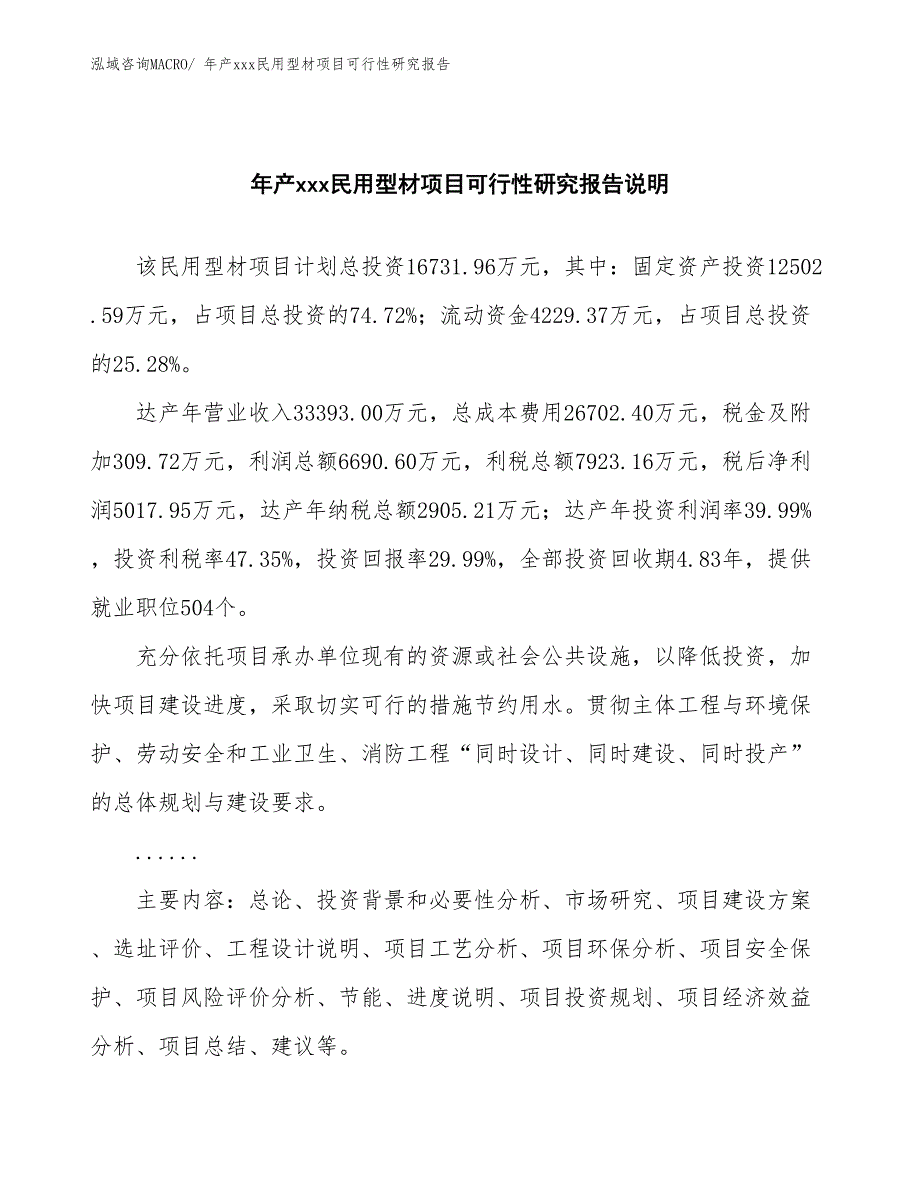 泓域咨询MACRO/ 年产xxx民用型材项目可行性研究报告

年产xxx民用型材项目可行性研究报告说明

该民用型材项目计划总投资16731.96万元，其中：固定资产投资12502.59万元，占项目总投资的74.72%；流动资金4229.37万元，占项目总投资的25.28%。

达产年营业收入33393.00万元，总成本费用26702.40万元，税金及附加309.72万元，利润总额6690.60万元，利税总额7923.16万元，税后净利润5017.95万元，达产年纳税总额2905.21万元；达产年投资利润率39.99%，投资利税率47.35%，投资回报率29.99%，全部投资回收期4.83年，提供就业职位504个。

充分依托项目承办单位现有的资源或社会公共设施，以降低投资，加快项目建设进度，采取切实可行的措施节约用水。贯彻主体工程与环境保护、劳动安全和工业卫生、消防工程“同时设计、同时建设、同时投产”的总体规划与建设要求。

......

主要内容：总论、投资背景和必要性分析、市场研究、项目建设方案、选址评价、工程设计说明、项目工艺分析、项目环保分析、项目安全保护、项目风险评价分析、节能、进度说明、项目投资规划、项目经济效益分析、项目总结、建议等。